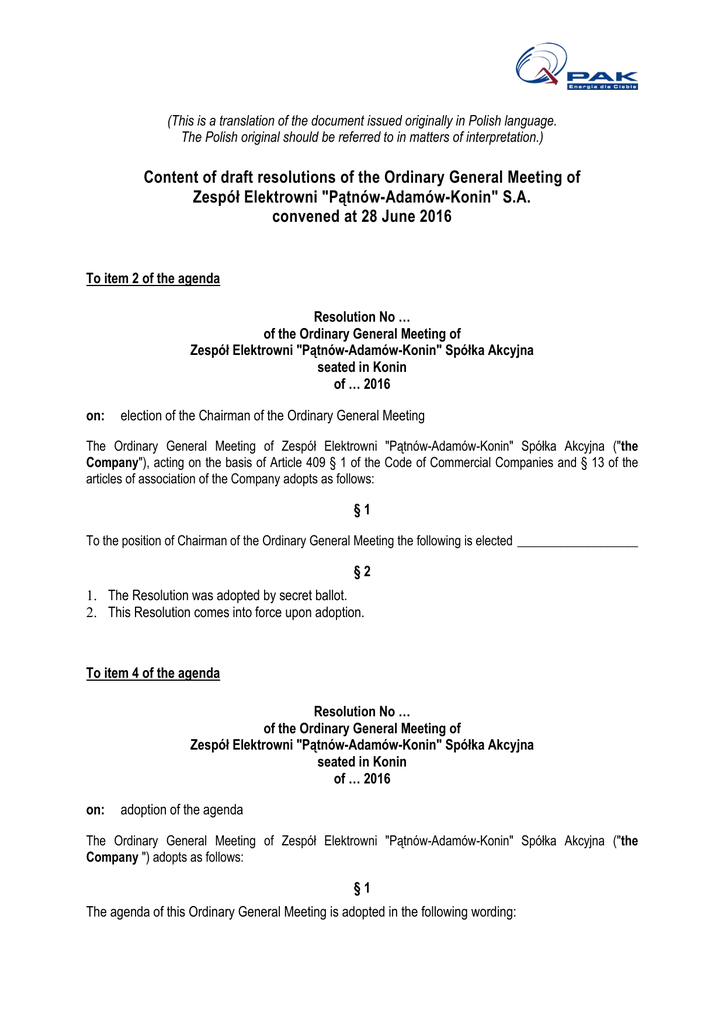 PAK
Energia dla Ciebie

(This is a translation of the document issued originally in Polish language. The Polish original should be referred to in matters of interpretation.)

Content of draft resolutions of the Ordinary General Meeting of Zespół Elektrowni "Pątnów-Adamów-Konin" S.A. convened at 28 June 2016

To item 2 of the agenda

Resolution No …
of the Ordinary General Meeting of
Zespół Elektrowni "Pątnów-Adamów-Konin" Spółka Akcyjna
seated in Konin
of … 2016

on: election of the Chairman of the Ordinary General Meeting

The Ordinary General Meeting of Zespół Elektrowni "Pątnów-Adamów-Konin" Spółka Akcyjna ("the Company"), acting on the basis of Article 409 § 1 of the Code of Commercial Companies and § 13 of the articles of association of the Company adopts as follows:

§ 1

To the position of Chairman of the Ordinary General Meeting the following is elected ___________________

§ 2

1. The Resolution was adopted by secret ballot.
2. This Resolution comes into force upon adoption.

To item 4 of the agenda

Resolution No …
of the Ordinary General Meeting of
Zespół Elektrowni "Pątnów-Adamów-Konin" Spółka Akcyjna
seated in Konin
of … 2016

on: adoption of the agenda

The Ordinary General Meeting of Zespół Elektrowni "Pątnów-Adamów-Konin" Spółka Akcyjna ("the Company ") adopts as follows:

§ 1

The agenda of this Ordinary General Meeting is adopted in the following wording: